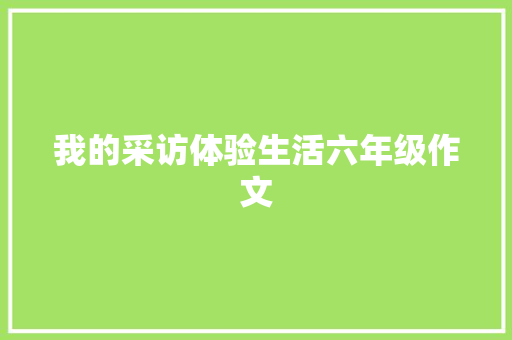 我的采访体验生活六年级作文